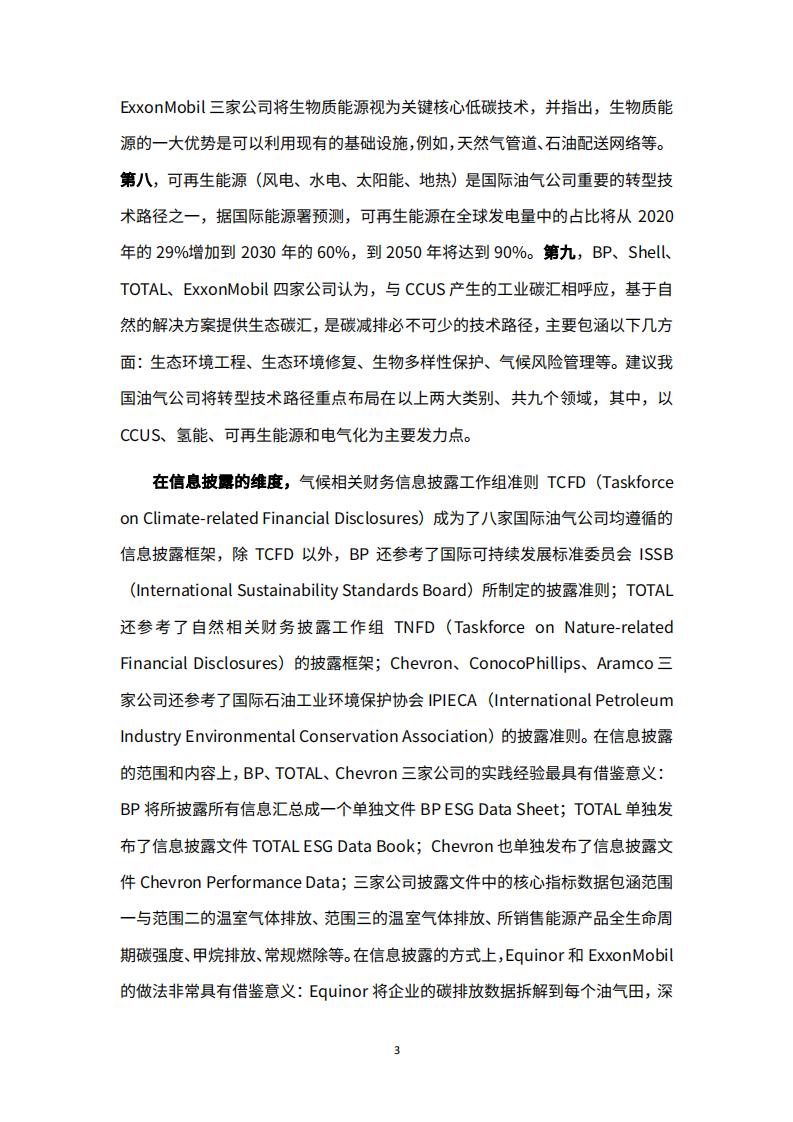 ExxonMobil 三家公司将生物质能源视为关键核心低碳技术，并指出，生物质能源的一大优势是可以利用现有的基础设施，例如，天然气管道、石油配送网络等。第八，可再生能源（风电、水电、太阳能、地热）是国际油气公司重要的转型技术路径之一，据国际能源署预测，可再生能源在全球发电量中的占比将从 2020 年的 29%增加到 2030 年的 60%，到 2050 年将达到 90%。第九，BP、Shell、TOTAL、ExxonMobil 四家公司认为，与 CCUS 产生的工业碳汇相呼应，基于自然的解决方案提供生态碳汇，是碳减排必不可少的技术路径，主要包涵以下几方面：生态环境工程、生态环境修复、生物多样性保护、气候风险管理等。建议我国油气公司将转型技术路径重点布局在以上两大类别、共九个领域，其中，以 CCUS、氢能、可再生能源和电气化为主要发力点。

在信息披露的维度，气候相关财务信息披露工作组准则 TCFD（Taskforce on Climate-related Financial Disclosures）成为了八家国际油气公司均遵循的信息披露框架，除 TCFD 以外，BP 还参考了国际可持续发展标准委员会 ISSB（International Sustainability Standards Board）所制定的披露准则；TOTAL 还参考了自然相关财务披露工作组 TNFD（Taskforce on Nature-related Financial Disclosures）的披露框架；Chevron、ConocoPhillips、Aramco 三家公司还参考了国际石油工业环境保护协会 IPIECA（International Petroleum Industry Environmental Conservation Association）的披露准则。在信息披露的范围和内容上，BP、TOTAL、Chevron 三家公司的实践经验最具有借鉴意义：BP 将所披露所有信息汇总成一个单独文件 BP ESG Data Sheet；TOTAL 单独发布了信息披露文件 TOTAL ESG Data Book；Chevron 也单独发布了信息披露文件 Chevron Performance Data；三家公司披露文件中的核心指标数据包涵范围一与范围二的温室气体排放、范围三的温室气体排放、所销售能源产品全生命周期碳强度、甲烷排放、常规燃除等。在信息披露的方式上，Equinor 和 ExxonMobil 的做法非常具有借鉴意义：Equinor 将企业的碳排放数据拆解到每个油气田，深

3